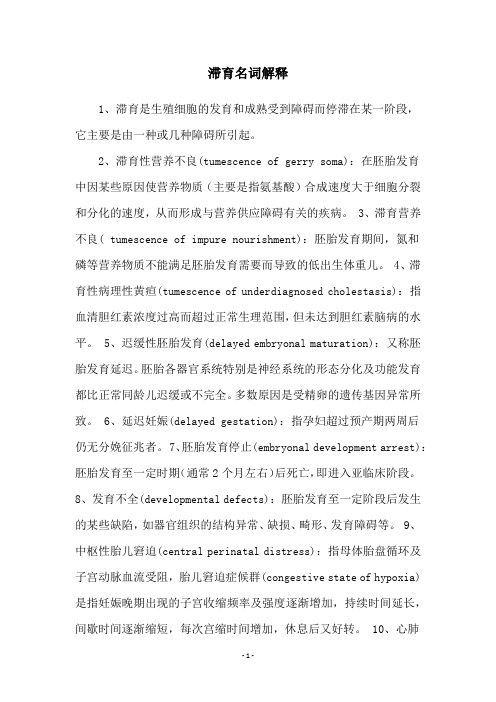 滞育名词解释

1、滞育是生殖细胞的发育和成熟受到障碍而停滞在某一阶段，它主要是由一种或几种障碍所引起。

2、滞育性营养不良(tumescence of gerry soma)：在胚胎发育中因某些原因使营养物质（主要是指氨基酸）合成速度大于细胞分裂和分化的速度，从而形成与营养供应障碍有关的疾病。 3、滞育营养不良( tumescence of impure nourishment)：胚胎发育期间，氮和磷等营养物质不能满足胚胎发育需要而导致的低出生体重儿。 4、滞育性病理性黄疸(tumescence of underdiagnosed cholestasis)：指血清胆红素浓度过高而超过正常生理范围，但未达到胆红素脑病的水平。 5、迟缓性胚胎发育(delayed embryonal maturation)：又称胚胎发育延迟。胚胎各器官系统特别是神经系统的形态分化及功能发育都比正常同龄儿迟缓或不完全。多数原因是受精卵的遗传基因异常所致。 6、延迟妊娠(delayed gestation)：指孕妇超过预产期两周后仍无分娩征兆者。7、胚胎发育停止(embryonal development arrest)：胚胎发育至一定时期(通常2个月左右)后死亡，即进入亚临床阶段。8、发育不全(developmental defects)：胚胎发育至一定阶段后发生的某些缺陷，如器官组织的结构异常、缺损、畸形、发育障碍等。 9、中枢性胎儿窘迫(central perinatal distress)：指母体胎盘循环及子宫动脉血流受阻，胎儿窘迫症候群(congestive state of hypoxia)是指妊娠晚期出现的子宫收缩频率及强度逐渐增加，持续时间延长，间歇时间逐渐缩短，每次宫缩时间增加，休息后又好转。 10、心肺

-1-